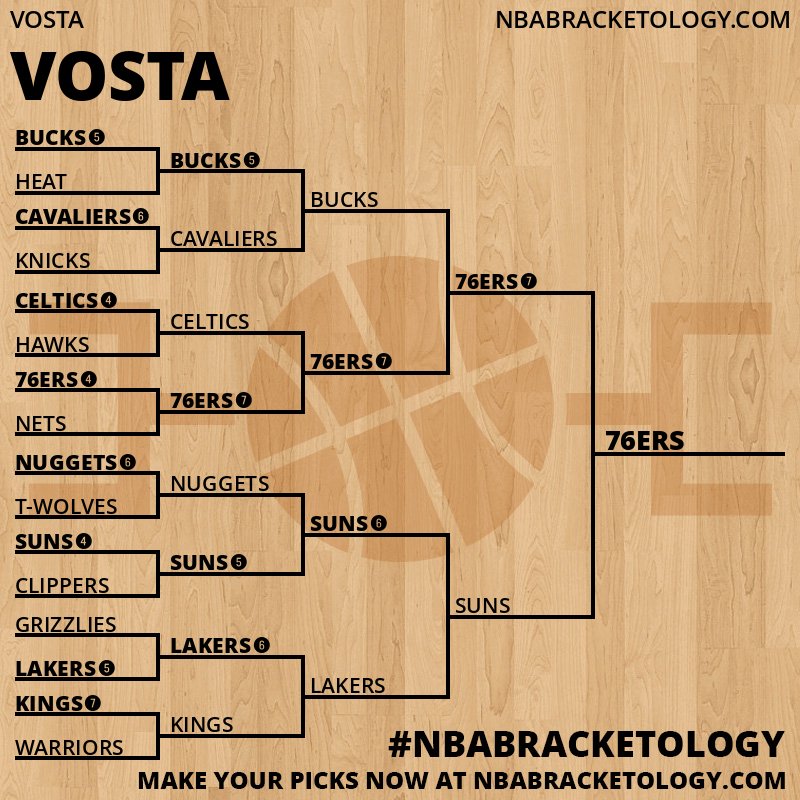 VOSTA

NBABRACKETOLOGY.COM

VOSTA

BUCKS 5
HEAT
CAVALIERS 6
KNICKS
CELTICS 4
HAWKS
76ERS 4
NETS
NUGGETS 6
T-WOLVES
SUNS 4
CLIPPERS
GRIZZLIES
LAKERS 5
KINGS 7
WARRIORS

BUCKS 5
CAVALIERS
CELTICS
76ERS 7
NUGGETS
SUNS 5
LAKERS 6
KINGS

BUCKS
76ERS 7
SUNS 6
LAKERS

76ERS 7
SUNS

76ERS

#NBABRACKETOLOGY
MAKE YOUR PICKS NOW AT NBABRACKETOLOGY.COM